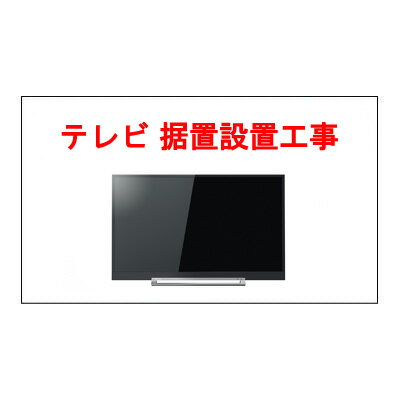 テレビ 据置設置工事